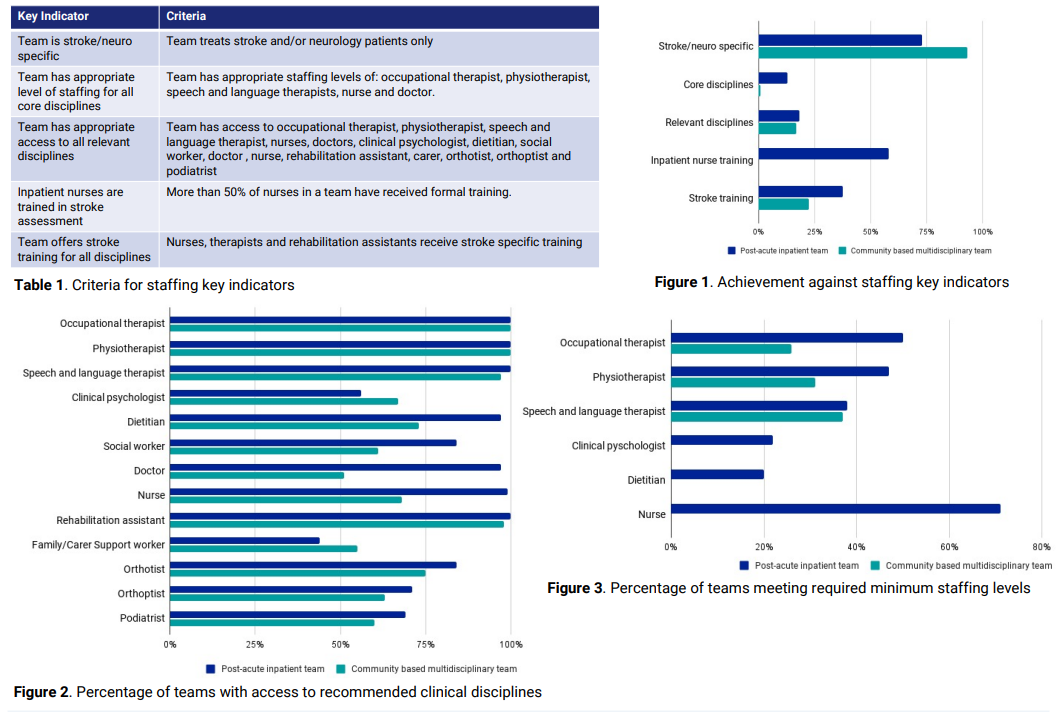 | Key Indicator | Criteria |
|---|---|
| Team is stroke/neuro specific | Team treats stroke and/or neurology patients only |
| Team has appropriate level of staffing for all core disciplines | Team has appropriate staffing levels of: occupational therapist, physiotherapist, speech and language therapists, nurse and doctor. |
| Team has appropriate access to all relevant disciplines | Team has access to occupational therapist, physiotherapist, speech and language therapist, nurses, doctors, clinical psychologist, dietitian, social worker, doctor , nurse, rehabilitation assistant, carer, orthotist, orthoptist and podiatrist |
| Inpatient nurses are trained in stroke assessment | More than 50% of nurses in a team have received formal training. |
| Team offers stroke training for all disciplines | Nurses, therapists and rehabilitation assistants receive stroke specific training |

**Table 1**. Criteria for staffing key indicators

Stroke/neuro specific
Core disciplines
Relevant disciplines
Inpatient nurse training
Stroke training
0% 25% 50% 75% 100%
Post-acute inpatient team Community based multidisciplinary team

**Figure 1**. Achievement against staffing key indicators

Occupational therapist
Physiotherapist
Speech and language therapist
Clinical psychologist
Dietitian
Social worker
Doctor
Nurse
Rehabilitation assistant
Family/Carer Support worker
Orthotist
Orthoptist
Podiatrist
0% 25% 50% 75% 100%
Post-acute inpatient team Community based multidisciplinary team

**Figure 2**. Percentage of teams with access to recommended clinical disciplines

Occupational therapist
Physiotherapist
Speech and language therapist
Clinical psychologist
Dietitian
Nurse
0% 20% 40% 60% 80%
Post-acute inpatient team Community based multidisciplinary team

**Figure 3**. Percentage of teams meeting required minimum staffing levels